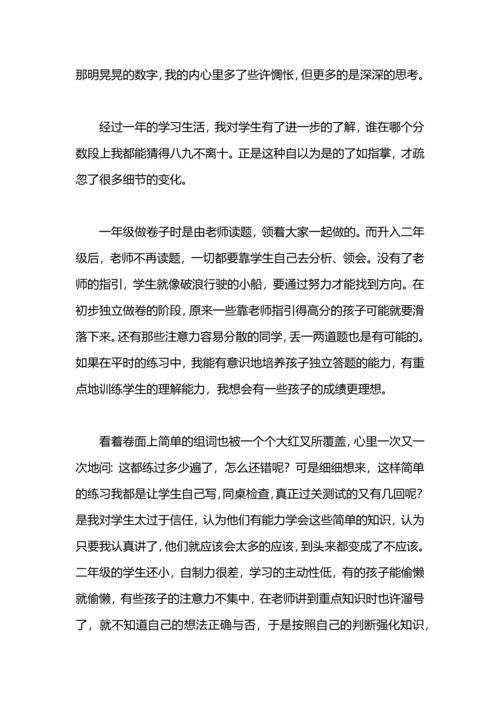 那明晃晃的数字，我的内心里多了些许惆怅，但更多的是深深的思考。

经过一年的学习生活，我对学生有了进一步的了解，谁在哪个分数段上我都能猜得八九不离十。正是这种自以为是的了如指掌，才疏忽了很多细节的变化。

一年级做卷子时是由老师读题，领着大家一起做的。而升入二年级后，老师不再读题，一切都要靠学生自己去分析、领会。没有了老师的指引，学生就像破浪行驶的小船，要通过努力才能找到方向。在初步独立做卷的阶段，原来一些靠老师指引得高分的孩子可能就要滑落下来。还有那些注意力容易分散的同学，丢一两道题也是有可能的。如果在平时的练习中，我能有意识地培养孩子独立答题的能力，有重点地训练学生的理解能力，我想会有一些孩子的成绩更理想。

看着卷面上简单的组词也被一个个大红叉所覆盖，心里一次又一次地问：这都练过多少遍了，怎么还错呢？可是细细想来，这样简单的练习我都是让学生自己写，同桌检查，真正过关测试的又有几回呢？是我对学生太过于信任，认为他们有能力学会这些简单的知识，认为只要我认真讲了，他们就应该会太多的应该，到头来都变成了不应该。二年级的学生还小，自制力很差，学习的主动性低，有的孩子能偷懒就偷懒，有些孩子的注意力不集中，在老师讲到重点知识时也许溜号了，就不知道自己的想法正确与否，于是按照自己的判断强化知识，